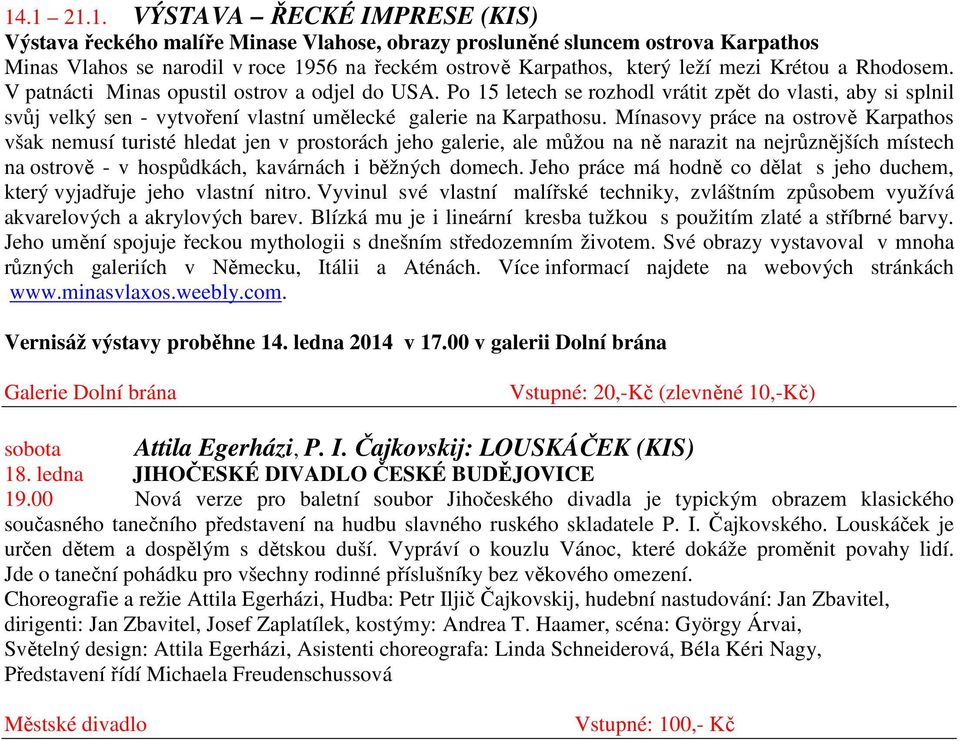 14.1 – 21.1. VÝSTAVA – ŘECKÉ IMPRESE (KIS)
Výstava řeckého malíře Minase Vlahose, obrazy prosluněné sluncem ostrova Karpathos
Minas Vlahos se narodil v roce 1956 na řeckém ostrově Karpathos, který leží mezi Krétou a Rhodosem. V patnácti Minas opustil ostrov a odjel do USA. Po 15 letech se rozhodl vrátit zpět do vlasti, aby si splnil svůj velký sen - vytvoření vlastní umělecké galerie na Karpathosu. Mínasovy práce na ostrově Karpathos však nemusí turisté hledat jen v prostorách jeho galerie, ale můžou na ně narazit na nejrůznějších místech na ostrově - v hospůdkách, kavárnách i běžných domech. Jeho práce má hodně co dělat s jeho duchem, který vyjadřuje jeho vlastní nitro. Vyvinul své vlastní malířské techniky, zvláštním způsobem využívá akvarelových a akrylových barev. Blízká mu je i lineární kresba tužkou s použitím zlaté a stříbrné barvy. Jeho umění spojuje řeckou mythologii s dnešním středozemním životem. Své obrazy vystavoval v mnoha různých galeriích v Německu, Itálii a Aténách. Více informací najdete na webových stránkách www.minasvlaxos.weebly.com.

Vernisáž výstavy proběhne 14. ledna 2014 v 17.00 v galerii Dolní brána

Galerie Dolní brána Vstupné: 20,-Kč (zlevněné 10,-Kč)

sobota Attila Egerházi, P. I. Čajkovskij: LOUSKÁČEK (KIS)
18. ledna JIHOČESKÉ DIVADLO ČESKÉ BUDĚJOVICE
19.00 Nová verze pro baletní soubor Jihočeského divadla je typickým obrazem klasického současného tanečního představení na hudbu slavného ruského skladatele P. I. Čajkovského. Louskáček je určen dětem a dospělým s dětskou duší. Vypráví o kouzlu Vánoc, které dokáže proměnit povahy lidí. Jde o taneční pohádku pro všechny rodinné příslušníky bez věkového omezení.
Choreografie a režie Attila Egerházi, Hudba: Petr Iljič Čajkovskij, hudební nastudování: Jan Zbavitel, dirigenti: Jan Zbavitel, Josef Zaplatílek, kostýmy: Andrea T. Haamer, scéna: György Árvai, Světelný design: Attila Egerházi, Asistenti choreografa: Linda Schneiderová, Béla Kéri Nagy, Představení řídí Michaela Freudenschussová

Městské divadlo Vstupné: 100,- Kč